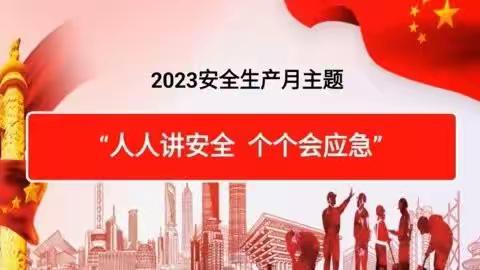 2023安全生产月主题

“人人讲安全 个个会应急”